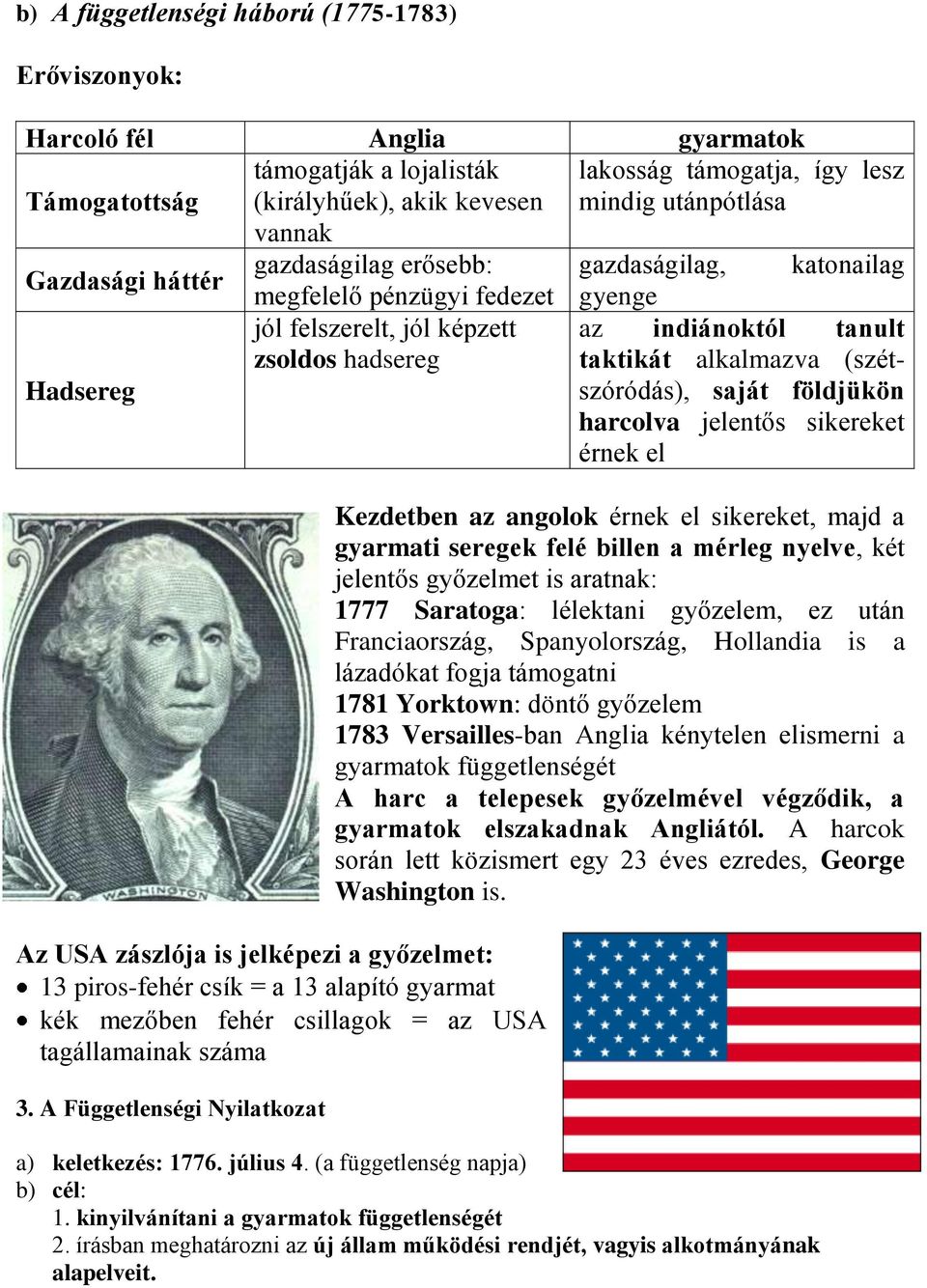 b) A függetlenségi háború (1775-1783)

Erőviszonyok:

| Harcoló fél | Anglia | gyarmatok |
|---|---|---|
| Támogatottság | támogatják a lojalisták (királyhűek), akik kevesen vannak | lakosság támogatja, így lesz mindig utánpótlása |
| Gazdasági háttér | gazdaságilag erősebb: megfelelő pénzügyi fedezet | gazdaságilag, katonailag gyenge |
| Hadsereg | jól felszerelt, jól képzett zsoldos hadsereg | az indiánoktól tanult taktikát alkalmazva (szétszóródás), saját földjükön harcolva jelentős sikereket érnek el |

WASHINGTON

Kezdetben az angolok érnek el sikereket, majd a gyarmati seregek felé billen a mérleg nyelve, két jelentős győzelmet is aratnak:
1777 Saratoga: lélektani győzelem, ez után Franciaország, Spanyolország, Hollandia is a lázadókat fogja támogatni
1781 Yorktown: döntő győzelem
1783 Versailles-ban Anglia kénytelen elismerni a gyarmatok függetlenségét
A harc a telepesek győzelmével végződik, a gyarmatok elszakadnak Angliától. A harcok során lett közismert egy 23 éves ezredes, George Washington is.

Az USA zászlója is jelképezi a győzelmet:
• 13 piros-fehér csík = a 13 alapító gyarmat
• kék mezőben fehér csillagok = az USA tagállamainak száma

3. A Függetlenségi Nyilatkozat

a) keletkezés: 1776. július 4. (a függetlenség napja)
b) cél:
1. kinyilvánítani a gyarmatok függetlenségét
2. írásban meghatározni az új állam működési rendjét, vagyis alkotmányának alapelveit.